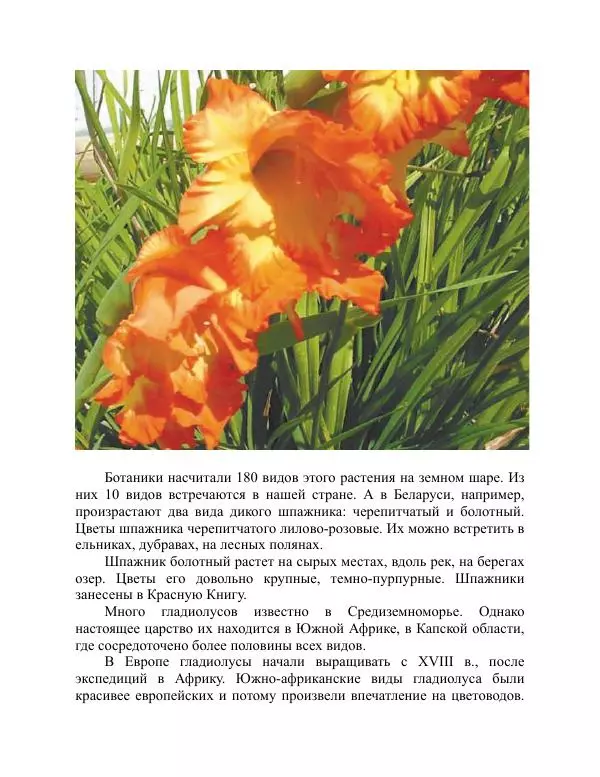 Ботаники насчитали 180 видов этого растения на земном шаре. Из них 10 видов встречаются в нашей стране. А в Беларуси, например, произрастают два вида дикого шпажника: черепитчатый и болотный. Цветы шпажника черепитчатого лилово-розовые. Их можно встретить в ельниках, дубравах, на лесных полянах.

Шпажник болотный растет на сырых местах, вдоль рек, на берегах озер. Цветы его довольно крупные, темно-пурпурные. Шпажники занесены в Красную Книгу.

Много гладиолусов известно в Средиземноморье. Однако настоящее царство их находится в Южной Африке, в Капской области, где сосредоточено более половины всех видов.

В Европе гладиолусы начали выращивать с XVIII в., после экспедиций в Африку. Южно-африканские виды гладиолуса были красивее европейских и потому произвели впечатление на цветоводов.